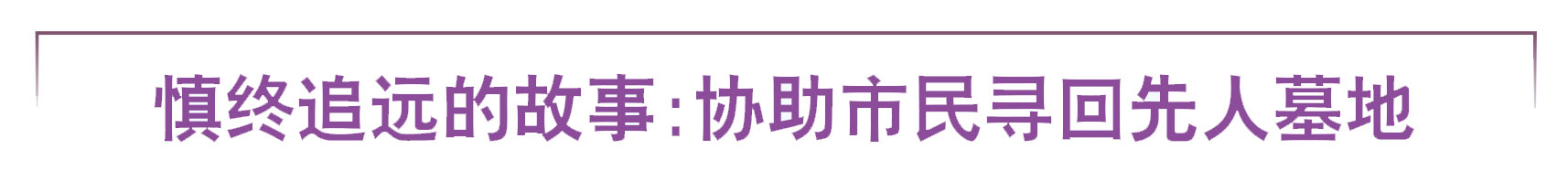 慎终追远的故事：协助市民寻回先人墓地